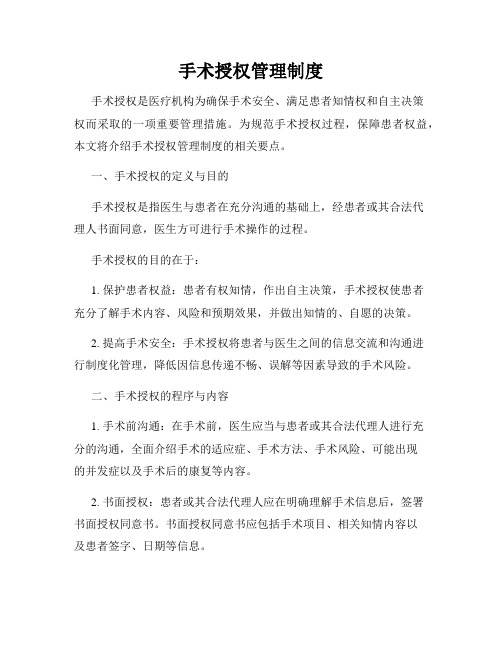 手术授权管理制度

手术授权是医疗机构为确保手术安全、满足患者知情权和自主决策权而采取的一项重要管理措施。为规范手术授权过程，保障患者权益，本文将介绍手术授权管理制度的相关要点。

一、手术授权的定义与目的

手术授权是指医生与患者在充分沟通的基础上，经患者或其合法代理人书面同意，医生方可进行手术操作的过程。

手术授权的目的在于：

1. 保护患者权益：患者有权知情，作出自主决策，手术授权使患者充分了解手术内容、风险和预期效果，并做出知情的、自愿的决策。

2. 提高手术安全：手术授权将患者与医生之间的信息交流和沟通进行制度化管理，降低因信息传递不畅、误解等因素导致的手术风险。

二、手术授权的程序与内容

1. 手术前沟通：在手术前，医生应当与患者或其合法代理人进行充分的沟通，全面介绍手术的适应症、手术方法、手术风险、可能出现的并发症以及手术后的康复等内容。

2. 书面授权：患者或其合法代理人应在明确理解手术信息后，签署书面授权同意书。书面授权同意书应包括手术项目、相关知情内容以及患者签字、日期等信息。